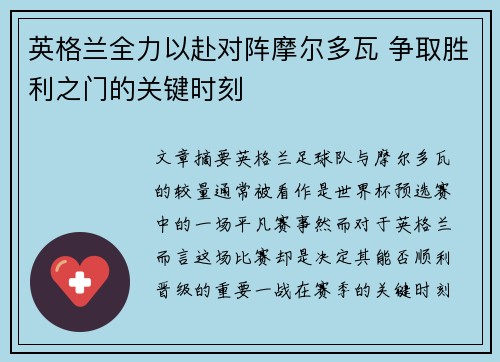 英格兰全力以赴对阵摩尔多瓦 争取胜利之门的关键时刻

文章摘要英格兰足球队与摩尔多瓦的较量通常被看作是世界杯预选赛中的一场平凡赛事然而对于英格兰而言这场比赛却是决定其能否顺利晋级的重要一战在赛季的关键时刻